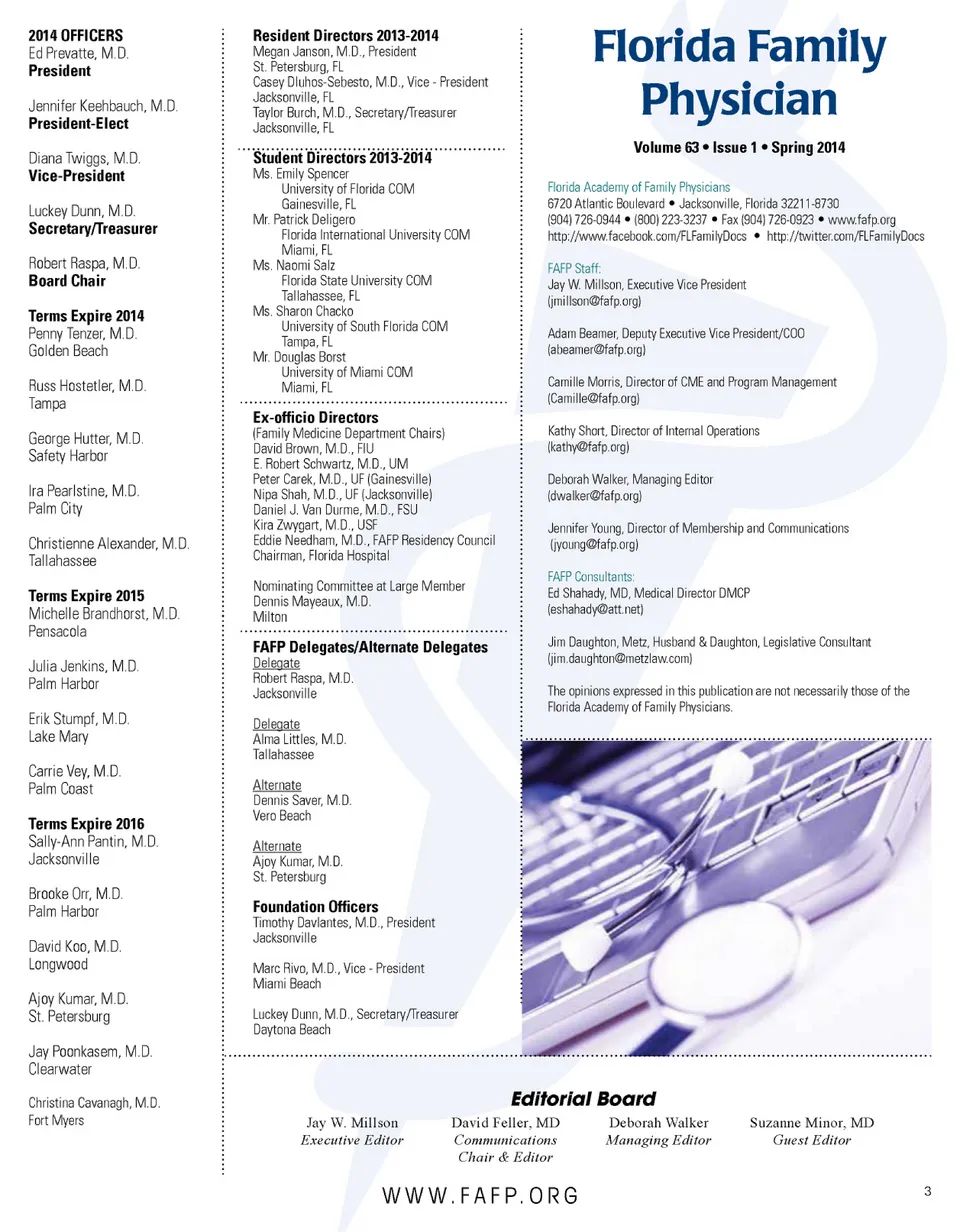 2014 OFFICERS
Ed Prevatte, M.D.
President

Jennifer Keehbauch, M.D.
President-Elect

Diana Twiggs, M.D.
Vice-President

Luckey Dunn, M.D.
Secretary/Treasurer

Robert Raspa, M.D.
Board Chair

Terms Expire 2014
Penny Tenzer, M.D.
Golden Beach

Russ Hostetler, M.D.
Tampa

George Hutter, M.D.
Safety Harbor

Ira Pearlstine, M.D.
Palm City

Christienne Alexander, M.D.
Tallahassee

Terms Expire 2015
Michelle Brandhorst, M.D.
Pensacola

Julia Jenkins, M.D.
Palm Harbor

Erik Stumpf, M.D.
Lake Mary

Carrie Vey, M.D.
Palm Coast

Terms Expire 2016
Sally-Ann Pantin, M.D.
Jacksonville

Brooke Orr, M.D.
Palm Harbor

David Koo, M.D.
Longwood

Ajoy Kumar, M.D.
St. Petersburg

Jay Poonkasem, M.D.
Clearwater

Christina Cavanagh, M.D.
Fort Myers

Resident Directors 2013-2014
Megan Janson, M.D., President
St. Petersburg, FL
Casey Dluhos-Sebesto, M.D., Vice - President
Jacksonville, FL
Taylor Burch, M.D., Secretary/Treasurer
Jacksonville, FL

Student Directors 2013-2014
Ms. Emily Spencer
University of Florida COM
Gainesville, FL
Mr. Patrick Deligero
Florida International University COM
Miami, FL
Ms. Naomi Salz
Florida State University COM
Tallahassee, FL
Ms. Sharon Chacko
University of South Florida COM
Tampa, FL
Mr. Douglas Borst
University of Miami COM
Miami, FL

Ex-officio Directors
(Family Medicine Department Chairs)
David Brown, M.D., FIU
E. Robert Schwartz, M.D., UM
Peter Carek, M.D., UF (Gainesville)
Nipa Shah, M.D., UF (Jacksonville)
Daniel J. Van Durme, M.D., FSU
Kira Zwygart, M.D., USF
Eddie Needham, M.D., FAFP Residency Council Chairman, Florida Hospital

Nominating Committee at Large Member
Dennis Mayeaux, M.D.
Milton

FAFP Delegates/Alternate Delegates
Delegate
Robert Raspa, M.D.
Jacksonville

Delegate
Alma Littles, M.D.
Tallahassee

Alternate
Dennis Saver, M.D.
Vero Beach

Alternate
Ajoy Kumar, M.D.
St. Petersburg

Foundation Officers
Timothy Davlantes, M.D., President
Jacksonville

Marc Rivo, M.D., Vice - President
Miami Beach

Luckey Dunn, M.D., Secretary/Treasurer
Daytona Beach

Florida Family Physician

Volume 63 • Issue 1 • Spring 2014

Florida Academy of Family Physicians
6720 Atlantic Boulevard • Jacksonville, Florida 32211-8730
(904) 726-0944 • (800) 223-3237 • Fax (904) 726-0923 • www.fafp.org
http://www.facebook.com/FLFamilyDocs • http://twitter.com/FLFamilyDocs

FAFP Staff:
Jay W. Millson, Executive Vice President
(jmillson@fafp.org)

Adam Beamer, Deputy Executive Vice President/COO
(abeamer@fafp.org)

Camille Morris, Director of CME and Program Management
(Camille@fafp.org)

Kathy Short, Director of Internal Operations
(kathy@fafp.org)

Deborah Walker, Managing Editor
(dwalker@fafp.org)

Jennifer Young, Director of Membership and Communications
(jyoung@fafp.org)

FAFP Consultants:
Ed Shahady, MD, Medical Director DMCP
(eshahady@att.net)

Jim Daughton, Metz, Husband & Daughton, Legislative Consultant
(jim.daughton@metzlaw.com)

The opinions expressed in this publication are not necessarily those of the Florida Academy of Family Physicians.

Editorial Board
Jay W. Millson
Executive Editor
David Feller, MD
Communications Chair & Editor
Deborah Walker
Managing Editor
Suzanne Minor, MD
Guest Editor

WWW.FAFP.ORG

3